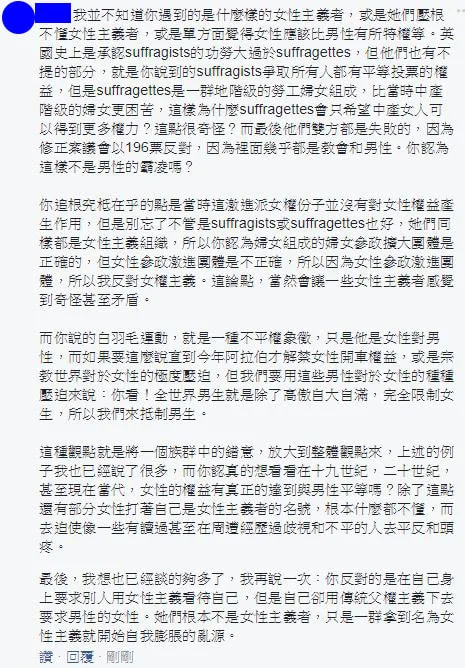 我並不知道你遇到的是什麼樣的女性主義者，或是她們壓根不懂女性主義者，或是單方面覺得女性應該比男性有所特權等。英國史上是承認suffragists的功勞大過於suffragettes，但他們也有不提的部分，就是你說到的suffragists爭取所有人都有平等投票的權益，但是suffragettes是一群地階級的勞工婦女組成，比當時中產階級的婦女更困苦，這樣為什麼suffragettes會只希望中產女人可以得到更多權力？這點很奇怪？而最後他們雙方都是失敗的，因為修正案議會以196票反對，因為裡面幾乎都是教會和男性。你認為這樣不是男性的霸凌嗎？

你追根究柢在乎的點是當時這激進派女權份子並沒有對女性權益產生作用，但是別忘了不管是suffragists或suffragettes也好，她們同樣都是女性主義組織，所以你認為婦女組成的婦女參政擴大團體是正確的，但女性參政激進團體是不正確，所以因為女性參政激進團體，所以我反對女權主義。這論點，當然會讓一些女性主義者感覺到奇怪甚至矛盾。

而你說的白羽毛運動，就是一種不平權象徵，只是他是女性對男性，而如果要這麼說直到今年阿拉伯才解禁女性開車權益，或是宗教世界對於女性的極度壓迫，但我們要用這些男性對於女性的種種壓迫來說：你看！全世界男生就是除了高傲自大自滿，完全限制女生，所以我們來抵制男生。

這種觀點就是將一個族群中的錯意，放大到整體觀點來，上述的例子我也已經說了很多，而你認真的想看看在十九世紀，二十世紀，甚至現在當代，女性的權益有真正的達到與男性平等嗎？除了這點還有部分女性打著自己是女性主義者的名號，根本什麼都不懂，而去迫使像一些有讀過甚至在周遭經歷過歧視和不平的人去平反和頭疼。

最後，我想也已經談的夠多了，我再說一次：你反對的是在自己身上要求別人用女性主義看待自己，但是自己卻用傳統父權主義下去要求男性的女性。她們根本不是女性主義者，只是一群拿到名為女性主義就開始自我膨脹的亂源。

讚 · 回覆 · 剛剛